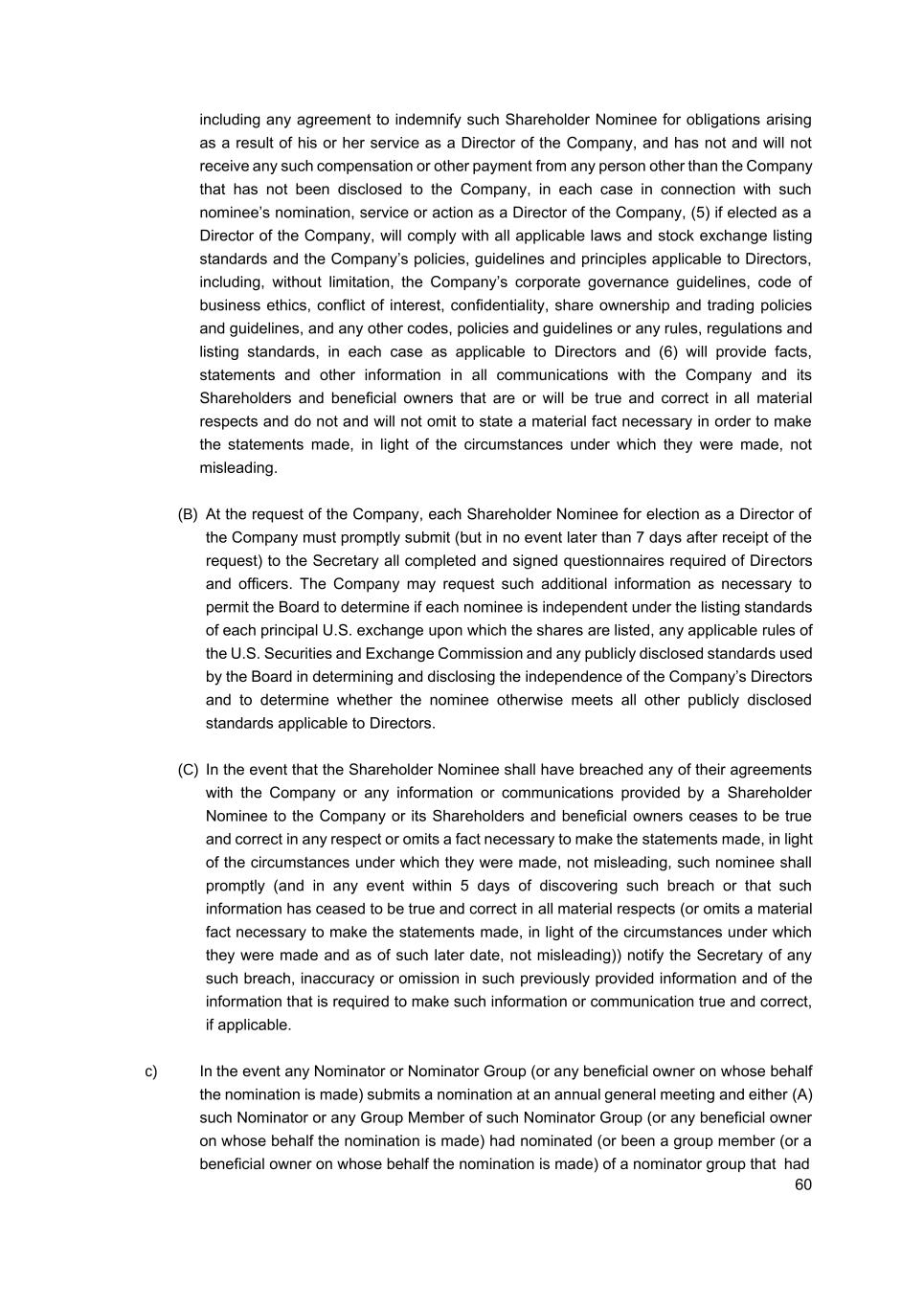 including any agreement to indemnify such Shareholder Nominee for obligations arising as a result of his or her service as a Director of the Company, and has not and will not receive any such compensation or other payment from any person other than the Company that has not been disclosed to the Company, in each case in connection with such nominee's nomination, service or action as a Director of the Company, (5) if elected as a Director of the Company, will comply with all applicable laws and stock exchange listing standards and the Company's policies, guidelines and principles applicable to Directors, including, without limitation, the Company's corporate governance guidelines, code of business ethics, conflict of interest, confidentiality, share ownership and trading policies and guidelines, and any other codes, policies and guidelines or any rules, regulations and listing standards, in each case as applicable to Directors and (6) will provide facts, statements and other information in all communications with the Company and its Shareholders and beneficial owners that are or will be true and correct in all material respects and do not and will not omit to state a material fact necessary in order to make the statements made, in light of the circumstances under which they were made, not misleading.

(B) At the request of the Company, each Shareholder Nominee for election as a Director of the Company must promptly submit (but in no event later than 7 days after receipt of the request) to the Secretary all completed and signed questionnaires required of Directors and officers. The Company may request such additional information as necessary to permit the Board to determine if each nominee is independent under the listing standards of each principal U.S. exchange upon which the shares are listed, any applicable rules of the U.S. Securities and Exchange Commission and any publicly disclosed standards used by the Board in determining and disclosing the independence of the Company's Directors and to determine whether the nominee otherwise meets all other publicly disclosed standards applicable to Directors.

(C) In the event that the Shareholder Nominee shall have breached any of their agreements with the Company or any information or communications provided by a Shareholder Nominee to the Company or its Shareholders and beneficial owners ceases to be true and correct in any respect or omits a fact necessary to make the statements made, in light of the circumstances under which they were made, not misleading, such nominee shall promptly (and in any event within 5 days of discovering such breach or that such information has ceased to be true and correct in all material respects (or omits a material fact necessary to make the statements made, in light of the circumstances under which they were made and as of such later date, not misleading)) notify the Secretary of any such breach, inaccuracy or omission in such previously provided information and of the information that is required to make such information or communication true and correct, if applicable.

c) In the event any Nominator or Nominator Group (or any beneficial owner on whose behalf the nomination is made) submits a nomination at an annual general meeting and either (A) such Nominator or any Group Member of such Nominator Group (or any beneficial owner on whose behalf the nomination is made) had nominated (or been a group member (or a beneficial owner on whose behalf the nomination is made) of a nominator group that had

60